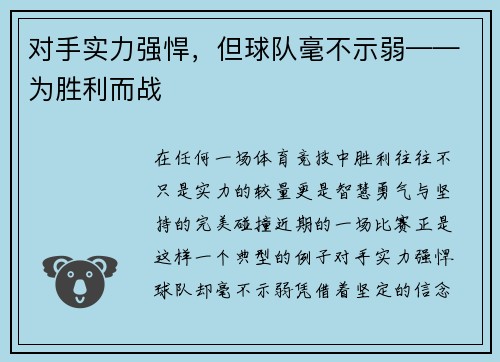 对手实力强悍，但球队毫不示弱——为胜利而战

在任何一场体育竞技中胜利往往不只是实力的较量更是智慧勇气与坚持的完美碰撞近期的一场比赛正是这样一个典型的例子对手实力强悍球队却毫不示弱凭借着坚定的信念